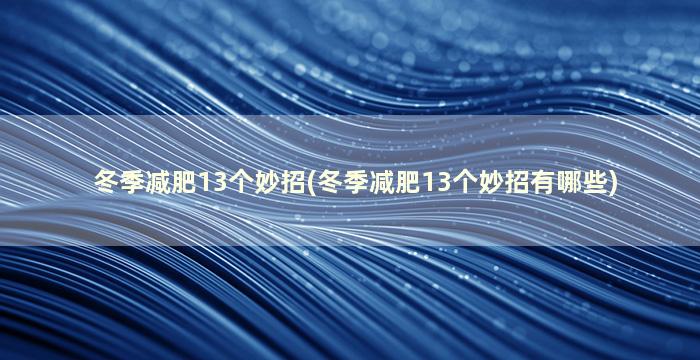 冬季减肥13个妙招(冬季减肥13个妙招有哪些)